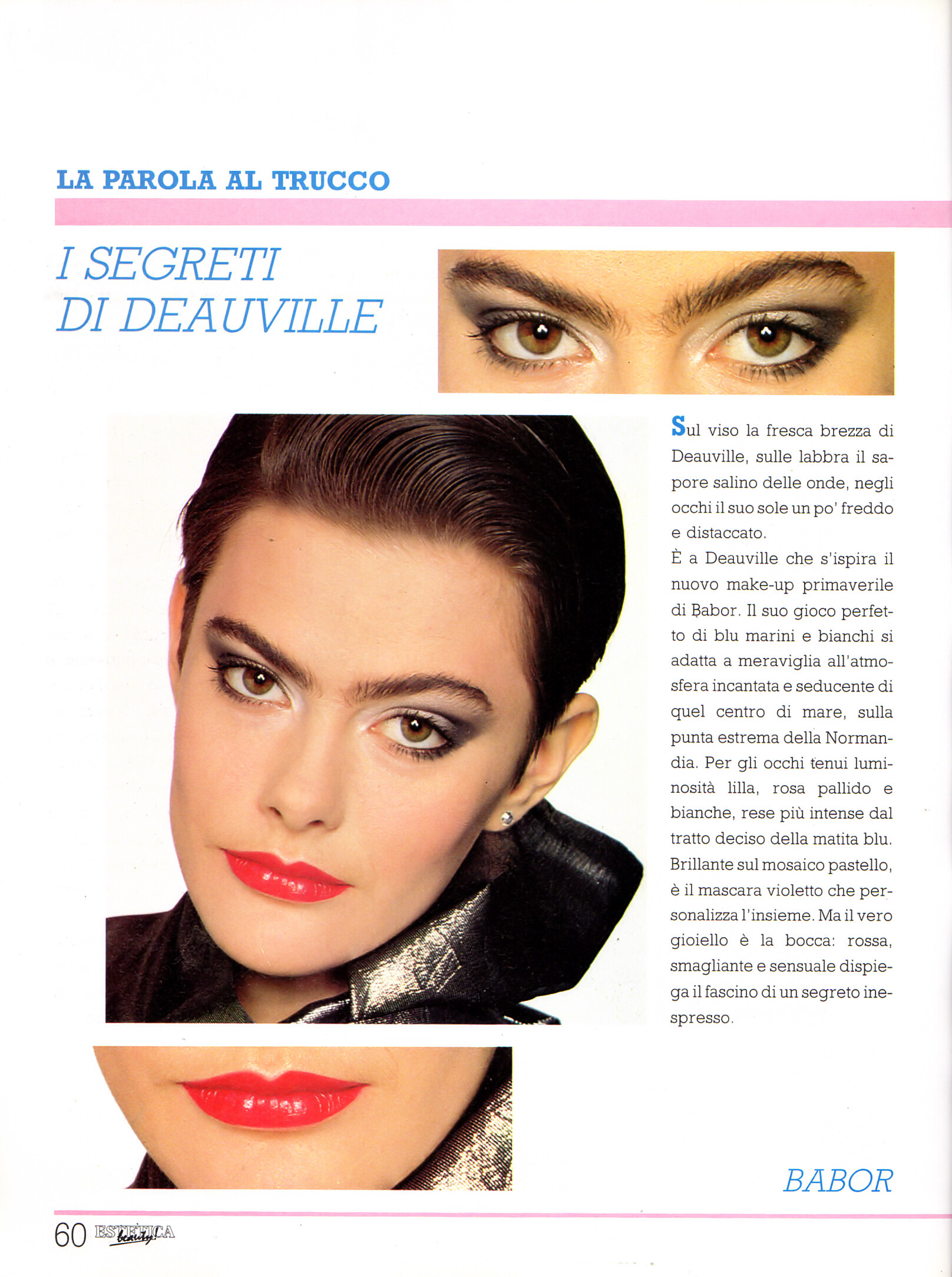 LA PAROLA AL TRUCCO

I SEGRETI DI DEAUVILLE

Sul viso la fresca brezza di Deauville, sulle labbra il sapore salino delle onde, negli occhi il suo sole un po' freddo e distaccato.
È a Deauville che s'ispira il nuovo make-up primaverile di Babor. Il suo gioco perfetto di blu marini e bianchi si adatta a meraviglia all'atmosfera incantata e seducente di quel centro di mare, sulla punta estrema della Normandia. Per gli occhi tenui luminosità lilla, rosa pallido e bianche, rese più intense dal tratto deciso della matita blu. Brillante sul mosaico pastello, è il mascara violetto che personalizza l'insieme. Ma il vero gioiello è la bocca: rossa, smagliante e sensuale dispiega il fascino di un segreto inespresso.

BABOR

60 ESTETICA beauty